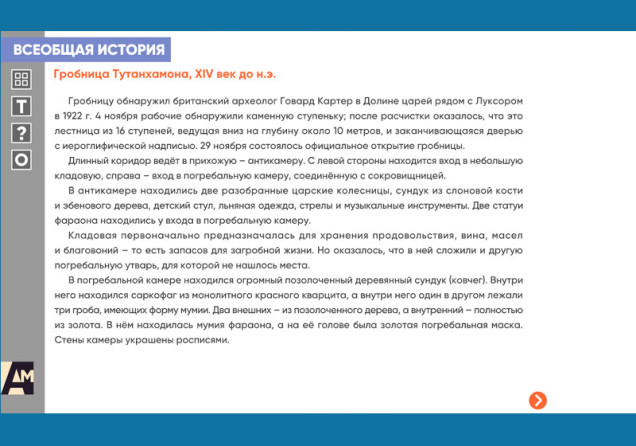 ВСЕОБЩАЯ ИСТОРИЯ

T

?

O

Гробница Тутанхамона, XIV век до н.э.

Гробницу обнаружил британский археолог Говард Картер в Долине царей рядом с Луксором в 1922 г. 4 ноября рабочие обнаружили каменную ступеньку; после расчистки оказалось, что это лестница из 16 ступеней, ведущая вниз на глубину около 10 метров, и заканчивающаяся дверью с иероглифической надписью. 29 ноября состоялось официальное открытие гробницы.

Длинный коридор ведёт в прихожую – антикамеру. С левой стороны находится вход в небольшую кладовую, справа – вход в погребальную камеру, соединённую с сокровищницей.

В антикамере находились две разобранные царские колесницы, сундук из слоновой кости и эбенового дерева, детский стул, льняная одежда, стрелы и музыкальные инструменты. Две статуи фараона находились у входа в погребальную камеру.

Кладовая первоначально предназначалась для хранения продовольствия, вина, масел и благовоний – то есть запасов для загробной жизни. Но оказалось, что в ней сложили и другую погребальную утварь, для которой не нашлось места.

В погребальной камере находился огромный позолоченный деревянный сундук (ковчег). Внутри него находился саркофаг из монолитного красного кварцита, а внутри него один в другом лежали три гроба, имеющих форму мумии. Два внешних – из позолоченного дерева, а внутренний – полностью из золота. В нём находилась мумия фараона, а на её голове была золотая погребальная маска. Стены камеры украшены росписями.

AM